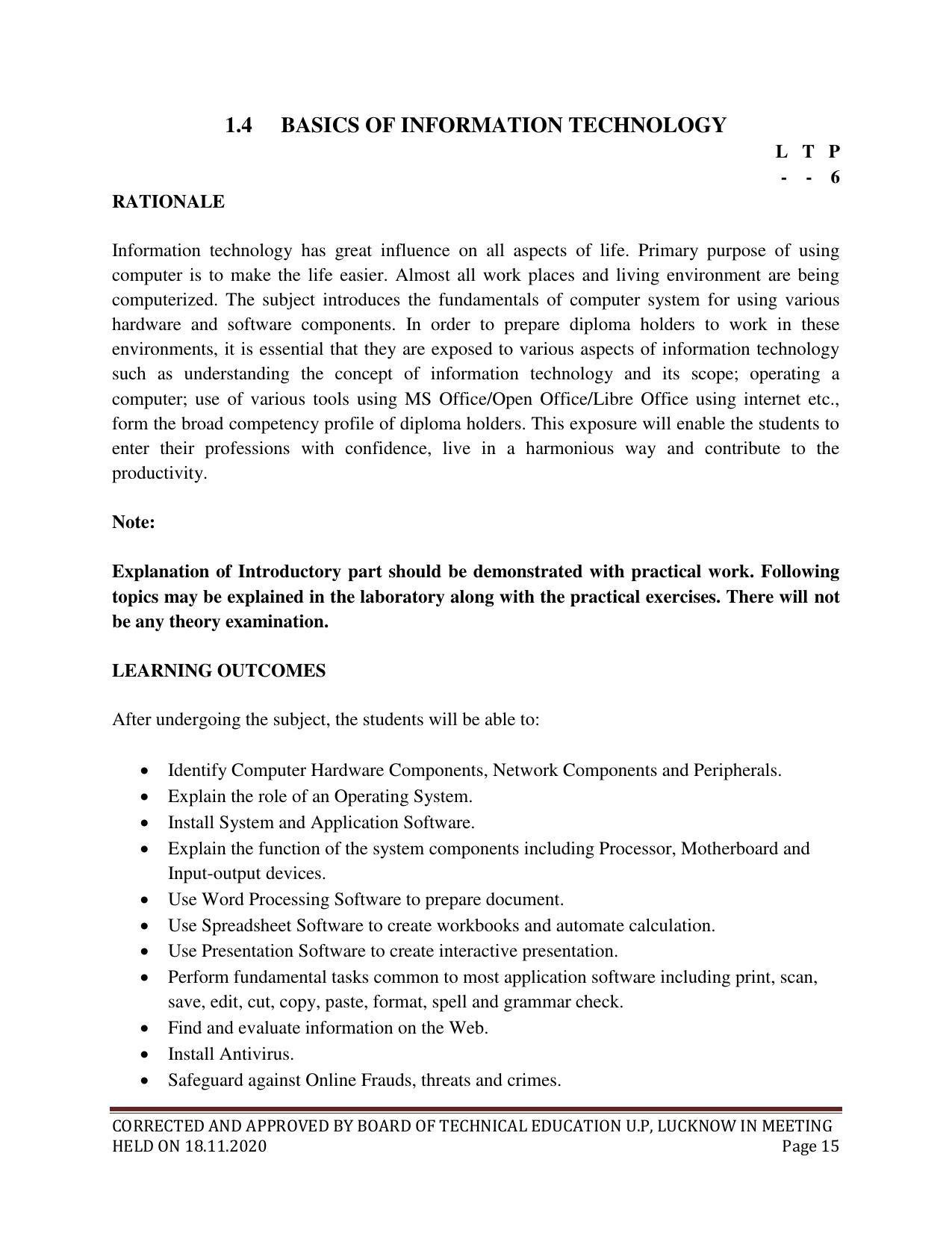 1.4 BASICS OF INFORMATION TECHNOLOGY

L T P
- - 6

RATIONALE

Information technology has great influence on all aspects of life. Primary purpose of using computer is to make the life easier. Almost all work places and living environment are being computerized. The subject introduces the fundamentals of computer system for using various hardware and software components. In order to prepare diploma holders to work in these environments, it is essential that they are exposed to various aspects of information technology such as understanding the concept of information technology and its scope; operating a computer; use of various tools using MS Office/Open Office/Libre Office using internet etc., form the broad competency profile of diploma holders. This exposure will enable the students to enter their professions with confidence, live in a harmonious way and contribute to the productivity.

Note:

Explanation of Introductory part should be demonstrated with practical work. Following topics may be explained in the laboratory along with the practical exercises. There will not be any theory examination.

LEARNING OUTCOMES

After undergoing the subject, the students will be able to:

• Identify Computer Hardware Components, Network Components and Peripherals.
• Explain the role of an Operating System.
• Install System and Application Software.
• Explain the function of the system components including Processor, Motherboard and Input-output devices.
• Use Word Processing Software to prepare document.
• Use Spreadsheet Software to create workbooks and automate calculation.
• Use Presentation Software to create interactive presentation.
• Perform fundamental tasks common to most application software including print, scan, save, edit, cut, copy, paste, format, spell and grammar check.
• Find and evaluate information on the Web.
• Install Antivirus.
• Safeguard against Online Frauds, threats and crimes.

CORRECTED AND APPROVED BY BOARD OF TECHNICAL EDUCATION U.P, LUCKNOW IN MEETING HELD ON 18.11.2020
Page 15